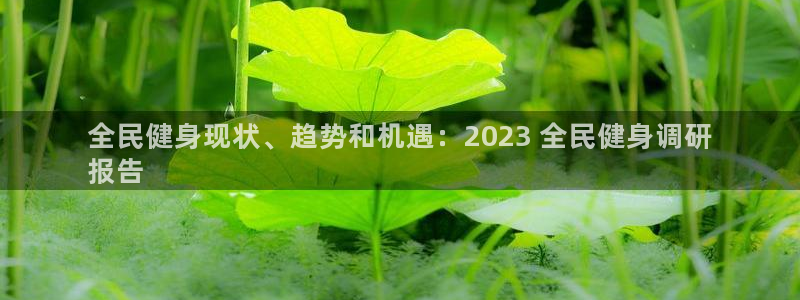 全民健身现状、趋势和机遇：2023 全民健身调研报告